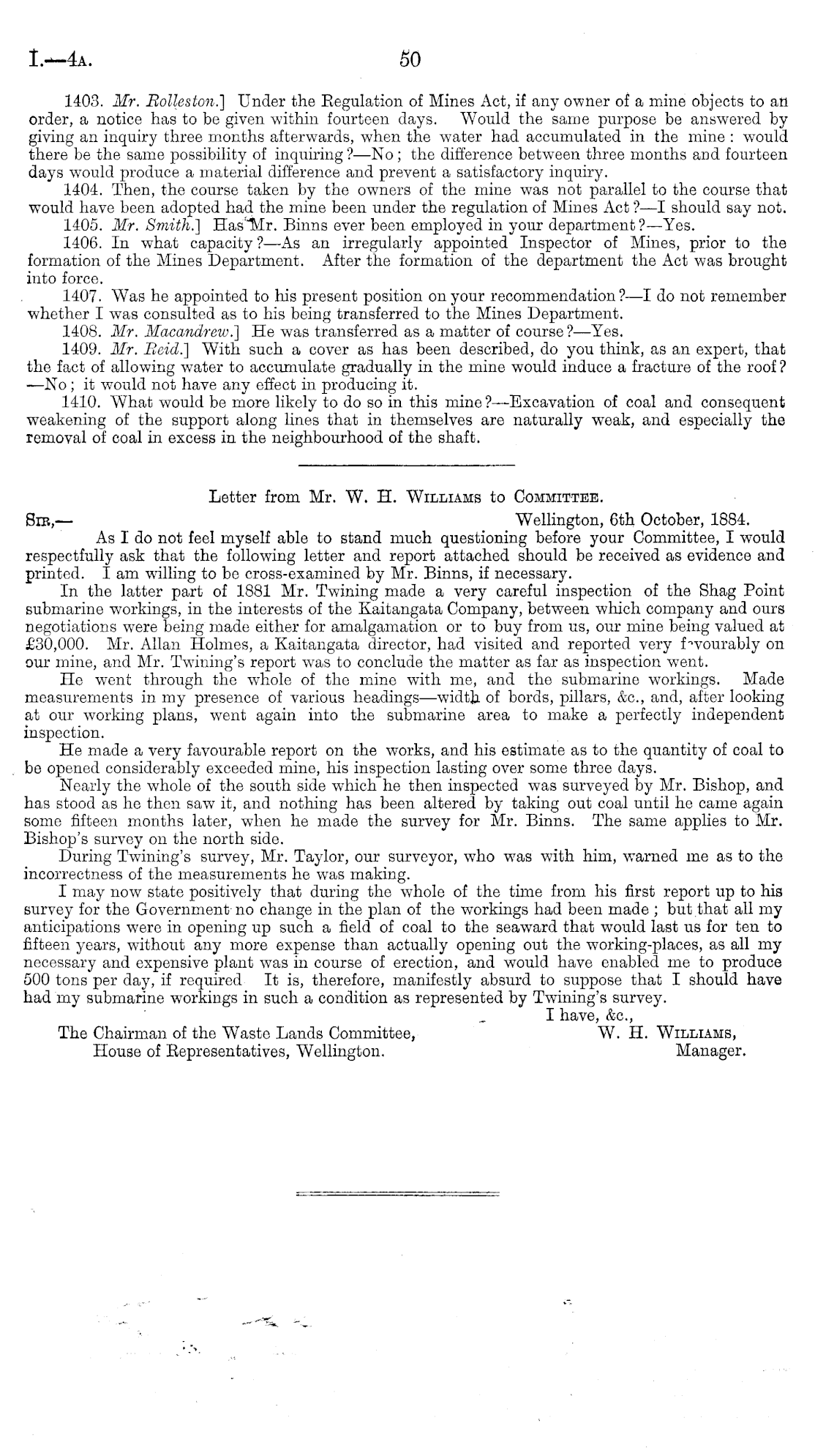 I.—4A. 50

1403. Mr. Rolleston.] Under the Regulation of Mines Act, if any owner of a mine objects to an order, a notice has to be given within fourteen days. Would the same purpose be answered by giving an inquiry three months afterwards, when the water had accumulated in the mine: would there be the same possibility of inquiring?—No; the difference between three months and fourteen days would produce a material difference and prevent a satisfactory inquiry.

1404. Then, the course taken by the owners of the mine was not parallel to the course that would have been adopted had the mine been under the regulation of Mines Act?—I should say not.

1405. Mr. Smith.] Has Mr. Binns ever been employed in your department?—Yes.

1406. In what capacity?—As an irregularly appointed Inspector of Mines, prior to the formation of the Mines Department. After the formation of the department the Act was brought into force.

1407. Was he appointed to his present position on your recommendation?—I do not remember whether I was consulted as to his being transferred to the Mines Department.

1408. Mr. Macandrew.] He was transferred as a matter of course?—Yes.

1409. Mr. Reid.] With such a cover as has been described, do you think, as an expert, that the fact of allowing water to accumulate gradually in the mine would induce a fracture of the roof?—No; it would not have any effect in producing it.

1410. What would be more likely to do so in this mine?—Excavation of coal and consequent weakening of the support along lines that in themselves are naturally weak, and especially the removal of coal in excess in the neighbourhood of the shaft.

Letter from Mr. W. H. Williams to Committee.

Sir,— Wellington, 6th October, 1884.

As I do not feel myself able to stand much questioning before your Committee, I would respectfully ask that the following letter and report attached should be received as evidence and printed. I am willing to be cross-examined by Mr. Binns, if necessary.

In the latter part of 1881 Mr. Twining made a very careful inspection of the Shag Point submarine workings, in the interests of the Kaitangata Company, between which company and ours negotiations were being made either for amalgamation or to buy from us, our mine being valued at £30,000. Mr. Allan Holmes, a Kaitangata director, had visited and reported very favourably on our mine, and Mr. Twining's report was to conclude the matter as far as inspection went.

He went through the whole of the mine with me, and the submarine workings. Made measurements in my presence of various headings—width of bords, pillars, &c., and, after looking at our working plans, went again into the submarine area to make a perfectly independent inspection.

He made a very favourable report on the works, and his estimate as to the quantity of coal to be opened considerably exceeded mine, his inspection lasting over some three days.

Nearly the whole of the south side which he then inspected was surveyed by Mr. Bishop, and has stood as he then saw it, and nothing has been altered by taking out coal until he came again some fifteen months later, when he made the survey for Mr. Binns. The same applies to Mr. Bishop's survey on the north side.

During Twining's survey, Mr. Taylor, our surveyor, who was with him, warned me as to the incorrectness of the measurements he was making.

I may now state positively that during the whole of the time from his first report up to his survey for the Government no change in the plan of the workings had been made; but that all my anticipations were in opening up such a field of coal to the seaward that would last us for ten to fifteen years, without any more expense than actually opening out the working-places, as all my necessary and expensive plant was in course of erection, and would have enabled me to produce 500 tons per day, if required It is, therefore, manifestly absurd to suppose that I should have had my submarine workings in such a condition as represented by Twining's survey.

I have, &c.,
W. H. Williams,
Manager.

The Chairman of the Waste Lands Committee,
House of Representatives, Wellington.